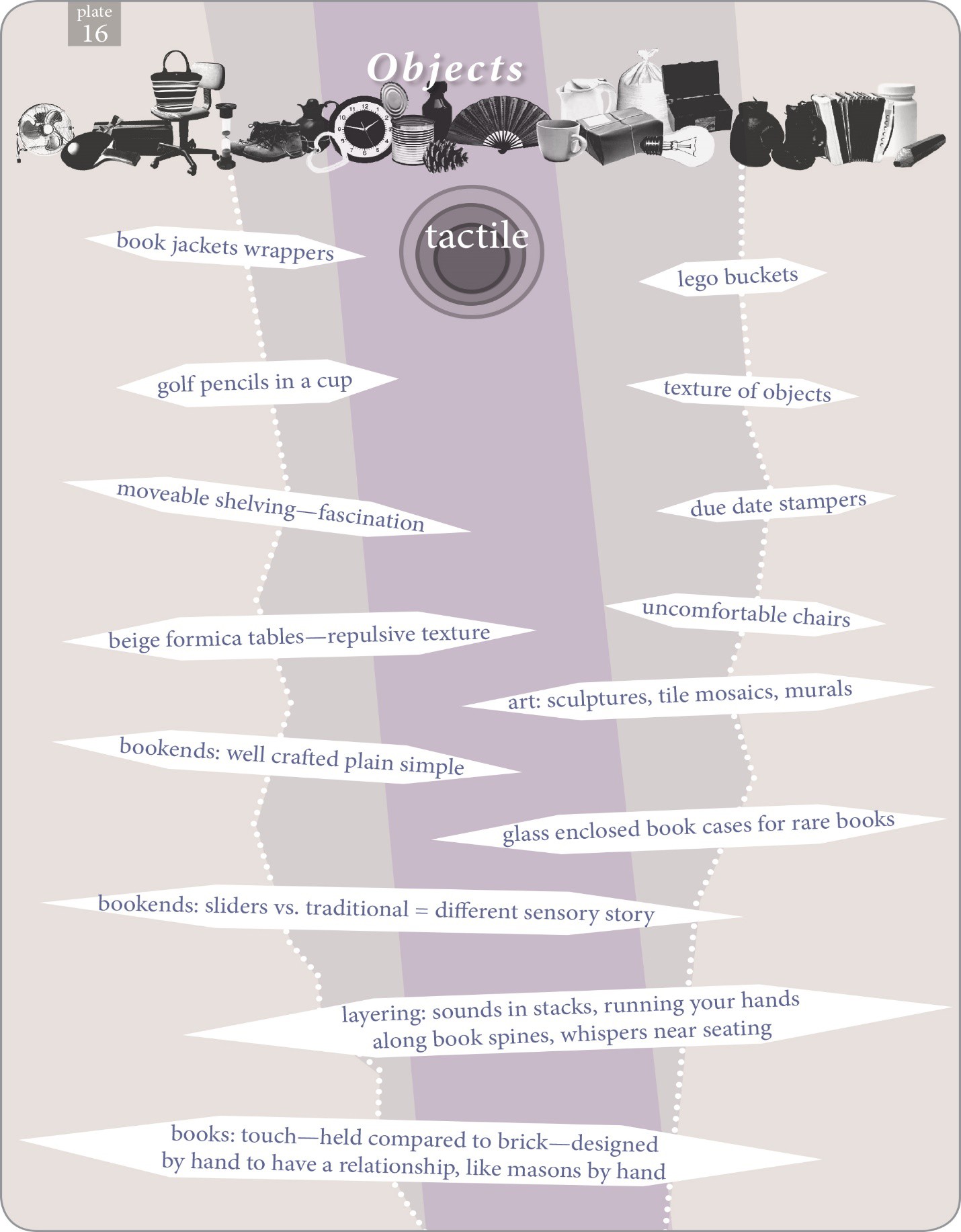 plate
16

Objects

tactile

book jackets wrappers

lego buckets

golf pencils in a cup

texture of objects

moveable shelving—fascination

due date stampers

uncomfortable chairs

beige formica tables—repulsive texture

art: sculptures, tile mosaics, murals

bookends: well crafted plain simple

glass enclosed book cases for rare books

bookends: sliders vs. traditional = different sensory story

layering: sounds in stacks, running your hands along book spines, whispers near seating

books: touch—held compared to brick—designed by hand to have a relationship, like masons by hand